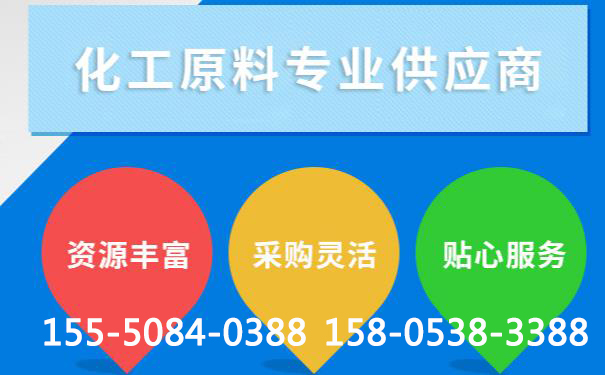 化工原料专业供应商

资源丰富

采购灵活

贴心服务

155-5084-0388 158-0538-3388